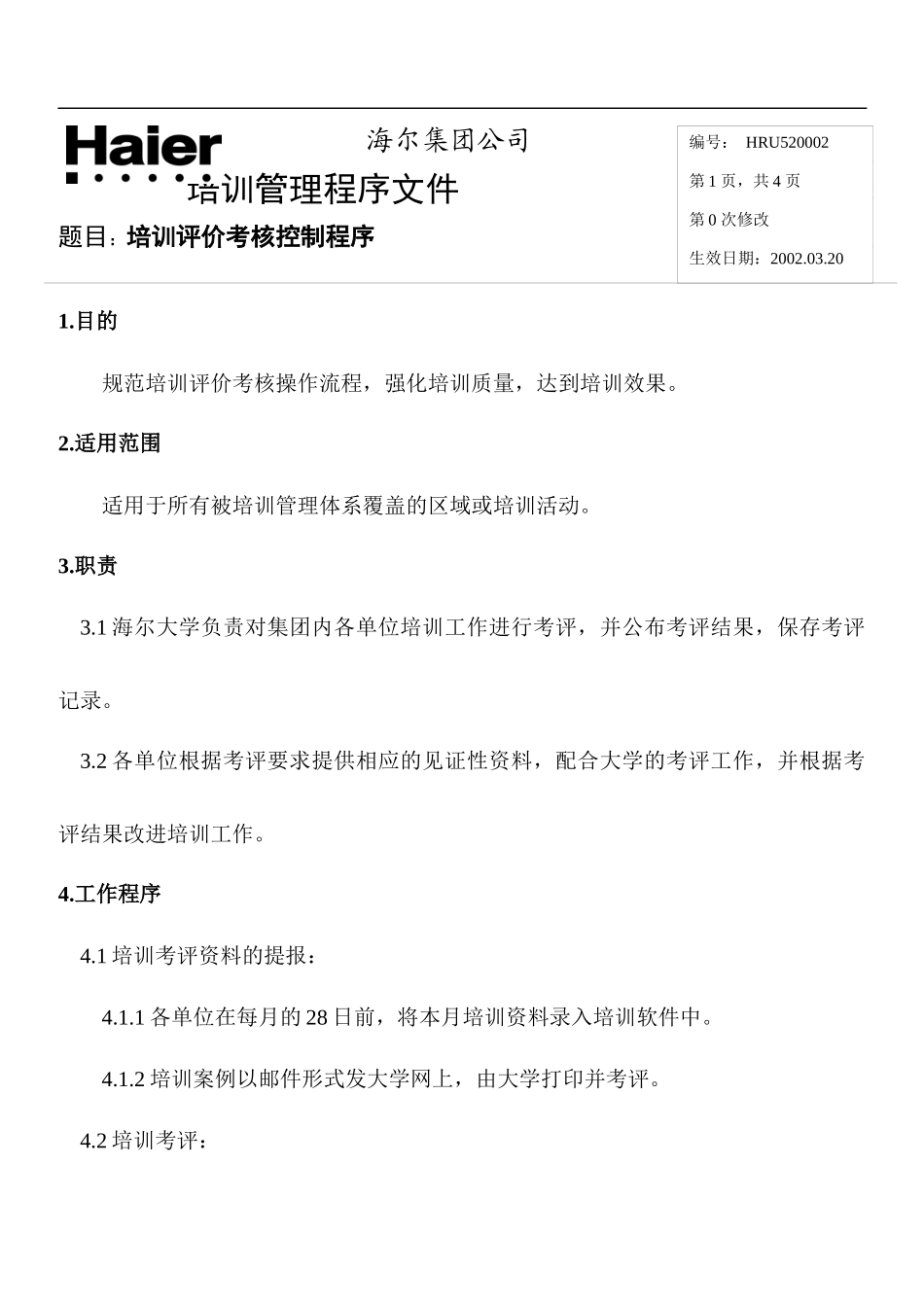 Haier

海尔集团公司

培训管理程序文件

题目：培训评价考核控制程序

编号： HRU520002

第 1 页，共 4 页

第 0 次修改

生效日期：2002.03.20

1.目的

规范培训评价考核操作流程，强化培训质量，达到培训效果。

2.适用范围

适用于所有被培训管理体系覆盖的区域或培训活动。

3.职责

3.1 海尔大学负责对集团内各单位培训工作进行考评，并公布考评结果，保存考评记录。

3.2 各单位根据考评要求提供相应的见证性资料，配合大学的考评工作，并根据考评结果改进培训工作。

4.工作程序

4.1 培训考评资料的提报：

4.1.1 各单位在每月的 28 日前，将本月培训资料录入培训软件中。

4.1.2 培训案例以邮件形式发大学网上，由大学打印并考评。

4.2 培训考评：